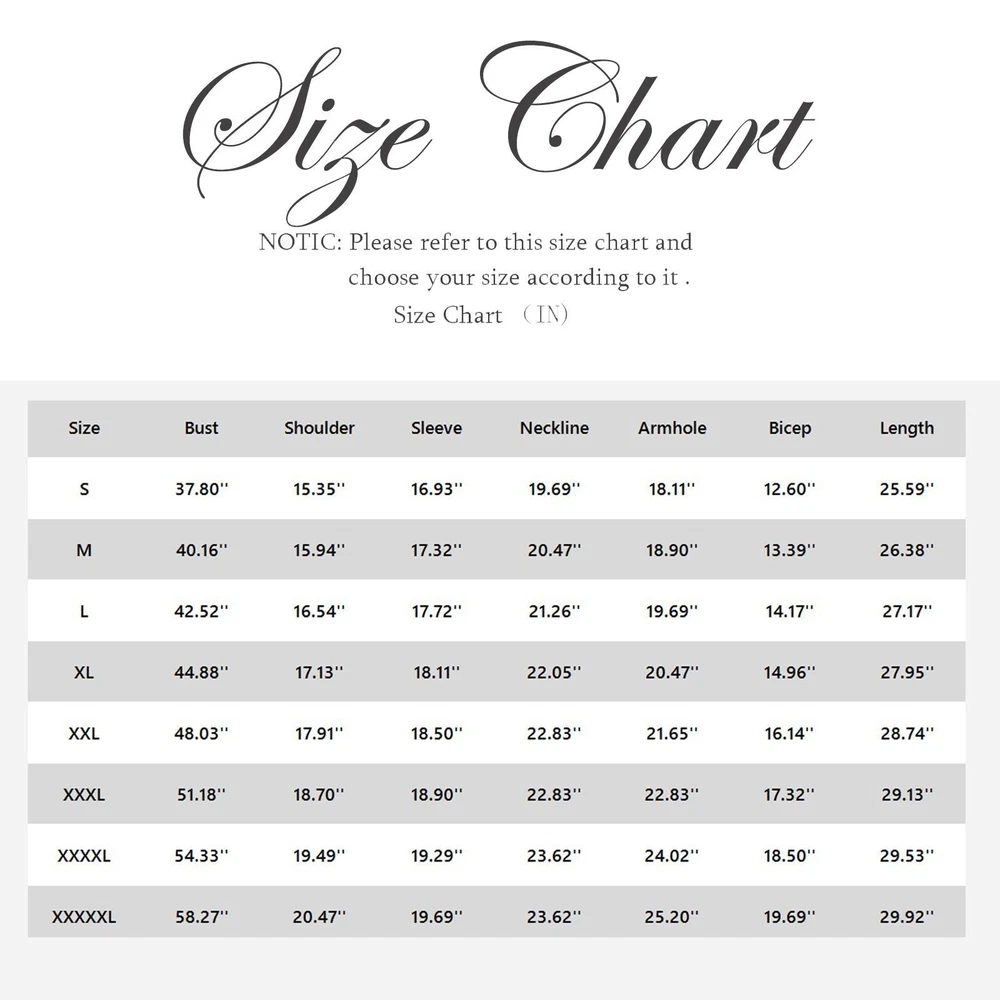 Size Chart

NOTIC: Please refer to this size chart and choose your size according to it .

Size Chart （IN)

| Size | Bust | Shoulder | Sleeve | Neckline | Armhole | Bicep | Length |
|---|---|---|---|---|---|---|---|
| S | 37.80'' | 15.35'' | 16.93'' | 19.69'' | 18.11'' | 12.60'' | 25.59'' |
| M | 40.16'' | 15.94'' | 17.32'' | 20.47'' | 18.90'' | 13.39'' | 26.38'' |
| L | 42.52'' | 16.54'' | 17.72'' | 21.26'' | 19.69'' | 14.17'' | 27.17'' |
| XL | 44.88'' | 17.13'' | 18.11'' | 22.05'' | 20.47'' | 14.96'' | 27.95'' |
| XXL | 48.03'' | 17.91'' | 18.50'' | 22.83'' | 21.65'' | 16.14'' | 28.74'' |
| XXXL | 51.18'' | 18.70'' | 18.90'' | 22.83'' | 22.83'' | 17.32'' | 29.13'' |
| XXXXL | 54.33'' | 19.49'' | 19.29'' | 23.62'' | 24.02'' | 18.50'' | 29.53'' |
| XXXXXL | 58.27'' | 20.47'' | 19.69'' | 23.62'' | 25.20'' | 19.69'' | 29.92'' |